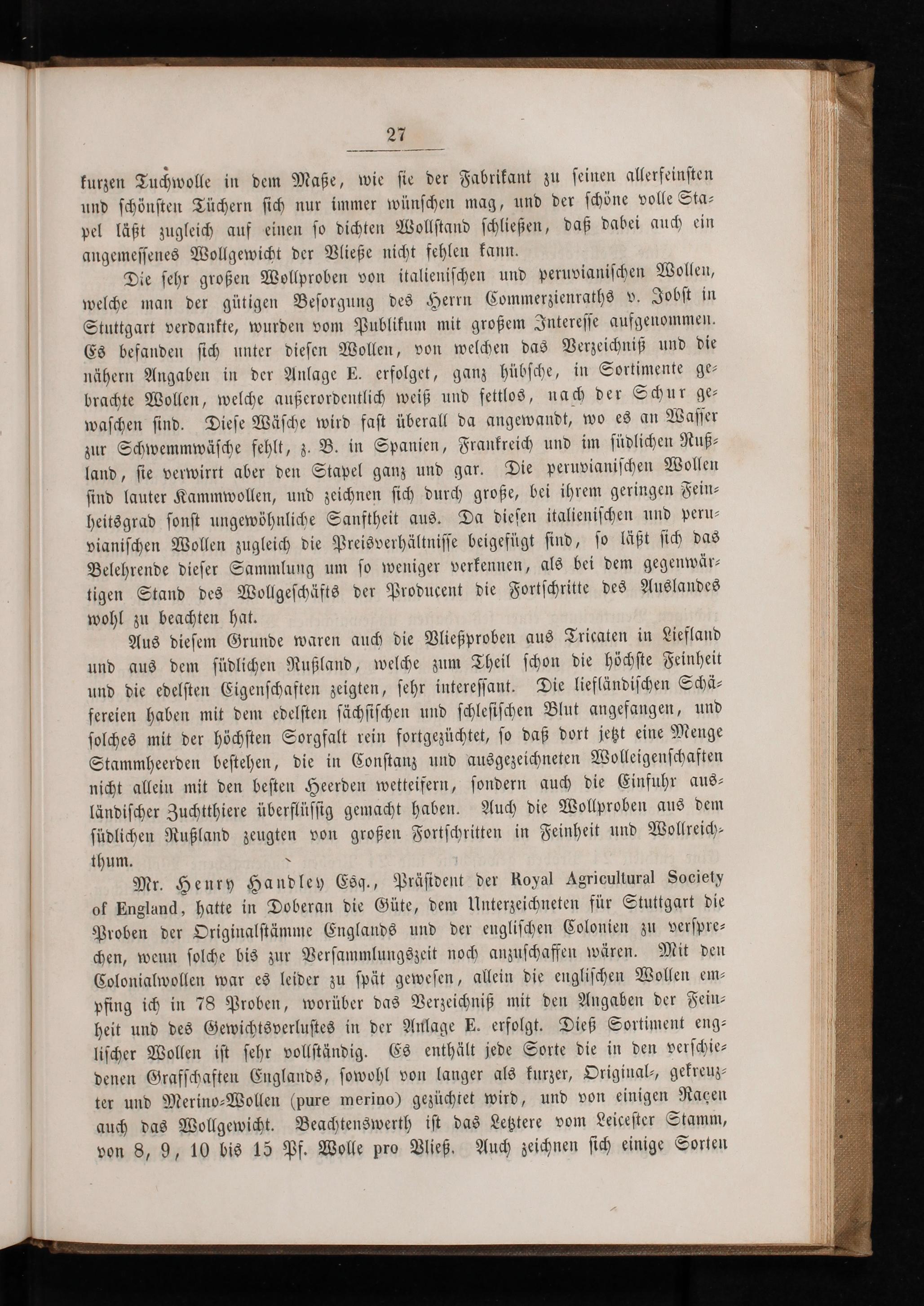 27

kurzen Tuchwolle in dem Maße, wie sie der Fabrikant zu seinen allerfeinsten und schönsten Tüchern sich nur immer wünschen mag, und der schöne volle Stapel läßt zugleich auf einen so dichten Wollstand schließen, daß dabei auch ein angemessenes Wollgewicht der Vließe nicht fehlen kann.

Die sehr großen Wollproben von italienischen und peruvianischen Wollen, welche man der gütigen Besorgung des Herrn Commerzienraths v. Jobst in Stuttgart verdankte, wurden vom Publikum mit großem Interesse aufgenommen. Es befanden sich unter diesen Wollen, von welchen das Verzeichniß und die nähern Angaben in der Anlage E. erfolget, ganz hübsche, in Sortimente gebrachte Wollen, welche außerordentlich weiß und fettlos, nach der Schur gewaschen sind. Diese Wäsche wird fast überall da angewandt, wo es an Wasser zur Schwemmwäsche fehlt, z. B. in Spanien, Frankreich und im südlichen Rußland, sie verwirrt aber den Stapel ganz und gar. Die peruvianischen Wollen sind lauter Kammwollen, und zeichnen sich durch große, bei ihrem geringen Feinheitsgrad sonst ungewöhnliche Sanftheit aus. Da diesen italienischen und peruvianischen Wollen zugleich die Preisverhältnisse beigefügt sind, so läßt sich das Belehrende dieser Sammlung um so weniger verkennen, als bei dem gegenwärtigen Stand des Wollgeschäfts der Producent die Fortschritte des Auslandes wohl zu beachten hat.

Aus diesem Grunde waren auch die Vließproben aus Tricaten in Liefland und aus dem südlichen Rußland, welche zum Theil schon die höchste Feinheit und die edelsten Eigenschaften zeigten, sehr interessant. Die liefländischen Schäfereien haben mit dem edelsten sächsischen und schlesischen Blut angefangen, und solches mit der höchsten Sorgfalt rein fortgezüchtet, so daß dort jetzt eine Menge Stammheerden bestehen, die in Constanz und ausgezeichneten Wolleigenschaften nicht allein mit den besten Heerden wetteifern, sondern auch die Einfuhr ausländischer Zuchtthiere überflüssig gemacht haben. Auch die Wollproben aus dem südlichen Rußland zeugten von großen Fortschritten in Feinheit und Wollreichthum.

Mr. Henry Handley Esq., Präsident der Royal Agricultural Society of England, hatte in Doberan die Güte, dem Unterzeichneten für Stuttgart die Proben der Originalstämme Englands und der englischen Colonien zu versprechen, wenn solche bis zur Versammlungszeit noch anzuschaffen wären. Mit den Colonialwollen war es leider zu spät gewesen, allein die englischen Wollen empfing ich in 78 Proben, worüber das Verzeichniß mit den Angaben der Feinheit und des Gewichtsverlustes in der Anlage E. erfolgt. Dieß Sortiment englischer Wollen ist sehr vollständig. Es enthält jede Sorte die in den verschiedenen Grafschaften Englands, sowohl von langer als kurzer, Original-, gekreuzter und Merino-Wollen (pure merino) gezüchtet wird, und von einigen Raçen auch das Wollgewicht. Beachtenswerth ist das Letztere vom Leicester Stamm, von 8, 9, 10 bis 15 Pf. Wolle pro Vließ. Auch zeichnen sich einige Sorten